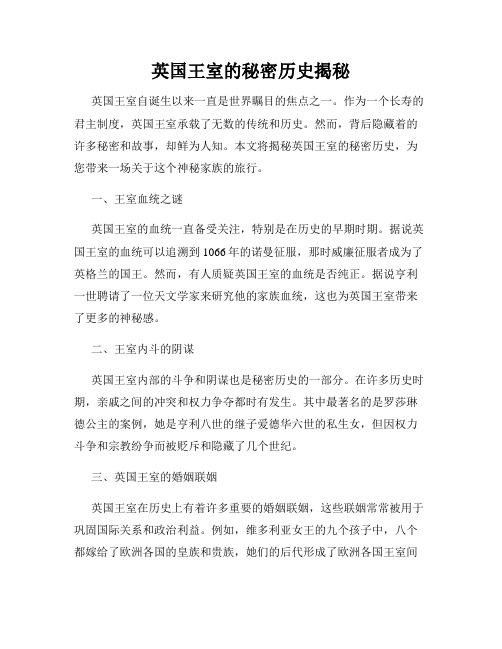 英国王室的秘密历史揭秘

英国王室自诞生以来一直是世界瞩目的焦点之一。作为一个长寿的君主制度，英国王室承载了无数的传统和历史。然而，背后隐藏着的许多秘密和故事，却鲜为人知。本文将揭秘英国王室的秘密历史，为您带来一场关于这个神秘家族的旅行。

一、王室血统之谜

英国王室的血统一直备受关注，特别是在历史的早期时期。据说英国王室的血统可以追溯到1066年的诺曼征服，那时威廉征服者成为了英格兰的国王。然而，有人质疑英国王室的血统是否纯正。据说亨利一世聘请了一位天文学家来研究他的家族血统，这也为英国王室带来了更多的神秘感。

二、王室内斗的阴谋

英国王室内部的斗争和阴谋也是秘密历史的一部分。在许多历史时期，亲戚之间的冲突和权力争夺都时有发生。其中最著名的是罗莎琳德公主的案例，她是亨利八世的继子爱德华六世的私生女，但因权力斗争和宗教纷争而被贬斥和隐藏了几个世纪。

三、英国王室的婚姻联姻

英国王室在历史上有着许多重要的婚姻联姻，这些联姻常常被用于巩固国际关系和政治利益。例如，维多利亚女王的九个孩子中，八个都嫁给了欧洲各国的皇族和贵族，她们的后代形成了欧洲各国王室间